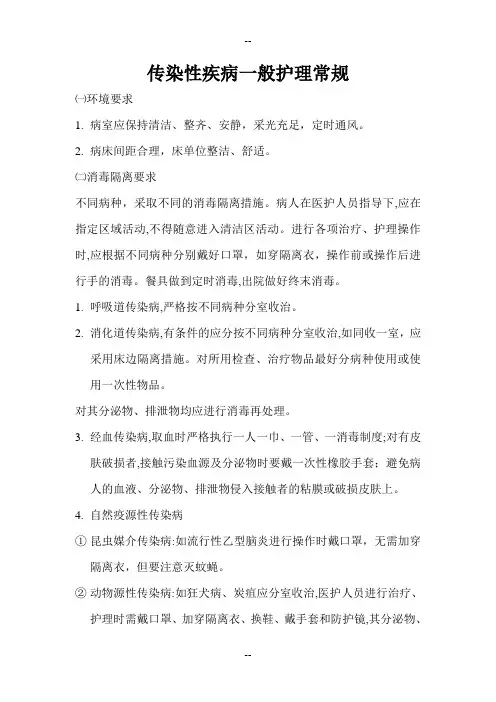 --

传染性疾病一般护理常规

㈠环境要求

1. 病室应保持清洁、整齐、安静，采光充足，定时通风。

2. 病床间距合理，床单位整洁、舒适。

㈡消毒隔离要求

不同病种，采取不同的消毒隔离措施。病人在医护人员指导下,应在指定区域活动,不得随意进入清洁区活动。进行各项治疗、护理操作时,应根据不同病种分别戴好口罩，如穿隔离衣，操作前或操作后进行手的消毒。餐具做到定时消毒,出院做好终末消毒。

1. 呼吸道传染病,严格按不同病种分室收治。

2. 消化道传染病,有条件的应分按不同病种分室收治,如同收一室，应采用床边隔离措施。对所用检查、治疗物品最好分病种使用或使用一次性物品。

对其分泌物、排泄物均应进行消毒再处理。

3. 经血传染病,取血时严格执行一人一巾、一管、一消毒制度;对有皮肤破损者,接触污染血源及分泌物时要戴一次性橡胶手套；避免病人的血液、分泌物、排泄物侵入接触者的粘膜或破损皮肤上。

4. 自然疫源性传染病

① 昆虫媒介传染病:如流行性乙型脑炎进行操作时戴口罩，无需加穿隔离衣，但要注意灭蚊蝇。

② 动物源性传染病:如狂犬病、炭疽应分室收治,医护人员进行治疗、护理时需戴口罩、加穿隔离衣、换鞋、戴手套和防护镜,其分泌物、

--